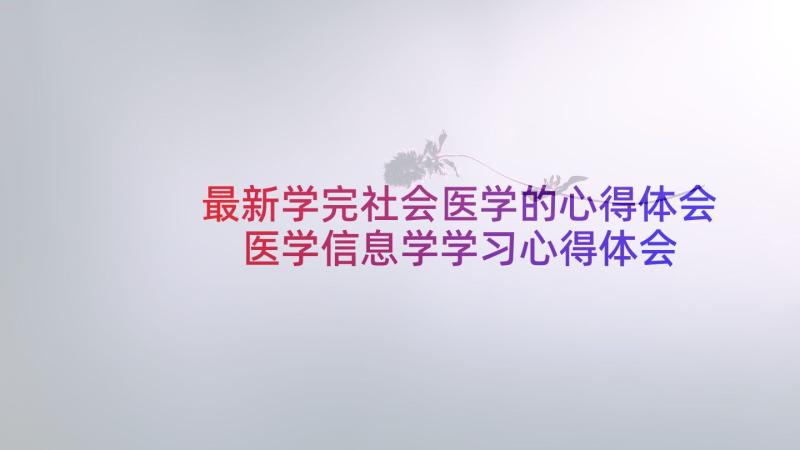 最新学完社会医学的心得体会
医学信息学学习心得体会